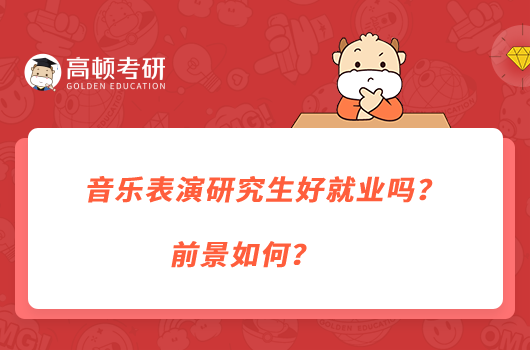 高顿考研
GOLDEN EDUCATION

音乐表演研究生好就业吗？

前景如何？